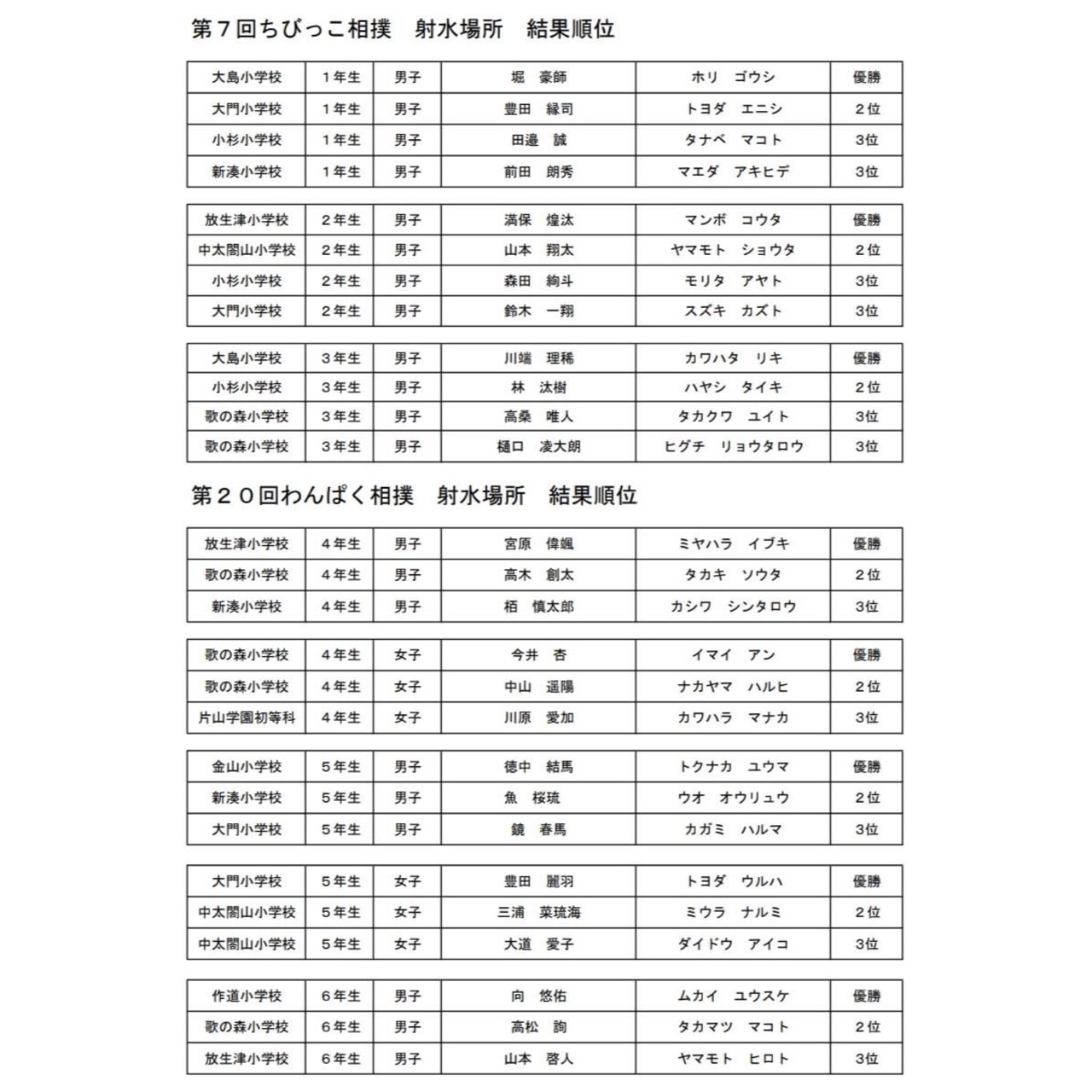 第７回ちびっこ相撲　射水場所　結果順位

| 大島小学校 | １年生 | 男子 | 堀　豪師 | ホリ　ゴウシ | 優勝 |
|---|---|---|---|---|---|
| 大門小学校 | １年生 | 男子 | 豊田　縁司 | トヨダ　エニシ | ２位 |
| 小杉小学校 | １年生 | 男子 | 田邉　誠 | タナベ　マコト | 3位 |
| 新湊小学校 | １年生 | 男子 | 前田　朗秀 | マエダ　アキヒデ | 3位 |

| 放生津小学校 | ２年生 | 男子 | 満保　煌汰 | マンボ　コウタ | 優勝 |
|---|---|---|---|---|---|
| 中太閤山小学校 | ２年生 | 男子 | 山本　翔太 | ヤマモト　ショウタ | ２位 |
| 小杉小学校 | ２年生 | 男子 | 森田　絢斗 | モリタ　アヤト | 3位 |
| 大門小学校 | ２年生 | 男子 | 鈴木　一翔 | スズキ　カズト | 3位 |

| 大島小学校 | ３年生 | 男子 | 川端　理稀 | カワハタ　リキ | 優勝 |
|---|---|---|---|---|---|
| 小杉小学校 | ３年生 | 男子 | 林　汰樹 | ハヤシ　タイキ | ２位 |
| 歌の森小学校 | ３年生 | 男子 | 高桑　唯人 | タカクワ　ユイト | 3位 |
| 歌の森小学校 | ３年生 | 男子 | 樋口　凌大朗 | ヒグチ　リョウタロウ | 3位 |

第２０回わんぱく相撲　射水場所　結果順位

| 放生津小学校 | ４年生 | 男子 | 宮原　偉颯 | ミヤハラ　イブキ | 優勝 |
|---|---|---|---|---|---|
| 歌の森小学校 | ４年生 | 男子 | 高木　創太 | タカキ　ソウタ | ２位 |
| 新湊小学校 | ４年生 | 男子 | 栢　慎太郎 | カシワ　シンタロウ | 3位 |

| 歌の森小学校 | ４年生 | 女子 | 今井　杏 | イマイ　アン | 優勝 |
|---|---|---|---|---|---|
| 歌の森小学校 | ４年生 | 女子 | 中山　遥陽 | ナカヤマ　ハルヒ | ２位 |
| 片山学園初等科 | ４年生 | 女子 | 川原　愛加 | カワハラ　マナカ | 3位 |

| 金山小学校 | ５年生 | 男子 | 徳中　結馬 | トクナカ　ユウマ | 優勝 |
|---|---|---|---|---|---|
| 新湊小学校 | ５年生 | 男子 | 魚　桜琉 | ウオ　オウリュウ | ２位 |
| 大門小学校 | ５年生 | 男子 | 鏡　春馬 | カガミ　ハルマ | 3位 |

| 大門小学校 | ５年生 | 女子 | 豊田　麗羽 | トヨダ　ウルハ | 優勝 |
|---|---|---|---|---|---|
| 中太閤山小学校 | ５年生 | 女子 | 三浦　菜琉海 | ミウラ　ナルミ | ２位 |
| 中太閤山小学校 | ５年生 | 女子 | 大道　愛子 | ダイドウ　アイコ | 3位 |

| 作道小学校 | ６年生 | 男子 | 向　悠佑 | ムカイ　ユウスケ | 優勝 |
|---|---|---|---|---|---|
| 歌の森小学校 | ６年生 | 男子 | 高松　詢 | タカマツ　マコト | ２位 |
| 放生津小学校 | ６年生 | 男子 | 山本　啓人 | ヤマモト　ヒロト | 3位 |